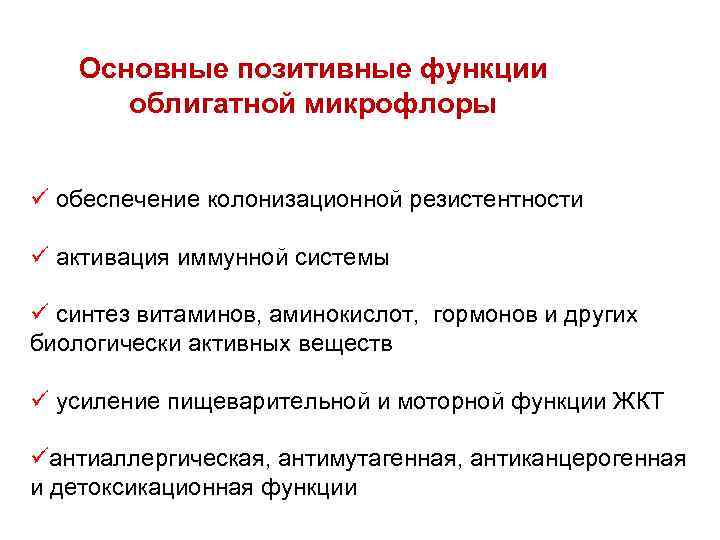 Основные позитивные функции облигатной микрофлоры

✓ обеспечение колонизационной резистентности

✓ активация иммунной системы

✓ синтез витаминов, аминокислот, гормонов и других биологически активных веществ

✓ усиление пищеварительной и моторной функции ЖКТ

✓антиаллергическая, антимутагенная, антиканцерогенная и детоксикационная функции